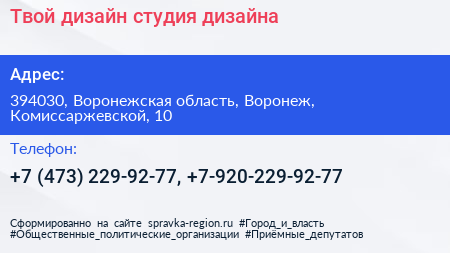 Твой дизайн студия дизайна

Адрес:

394030, Воронежская область, Воронеж, Комиссаржевской, 10

Телефон:

+7 (473) 229-92-77, +7-920-229-92-77

Сформированно на сайте spravka-region.ru #Город_и_власть #Общественные_политические_организации #Приёмные_депутатов